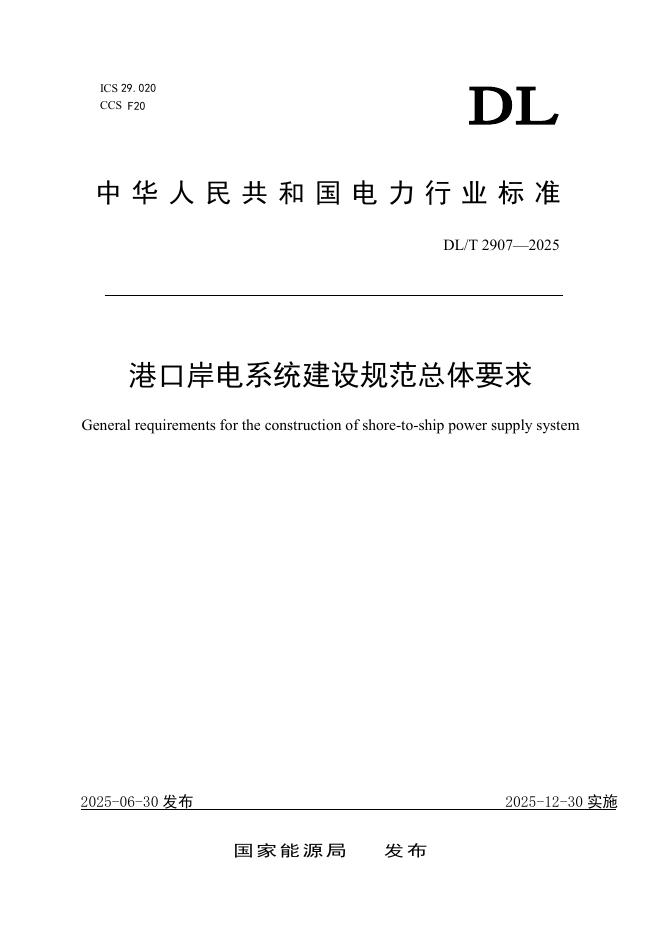 ICS 29. 020
CCS F20

DL

中华人民共和国电力行业标准

DL/T 2907—2025

港口岸电系统建设规范总体要求

General requirements for the construction of shore-to-ship power supply system

2025-06-30 发布

2025-12-30 实施

国家能源局 发布